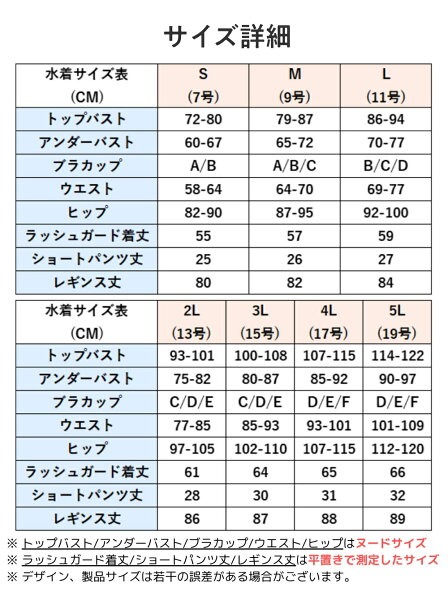 サイズ詳細

| 水着サイズ表 (CM) | S (7号) | M (9号) | L (11号) |
|---|---|---|---|
| トップバスト | 72-80 | 79-87 | 86-94 |
| アンダーバスト | 60-67 | 65-72 | 70-77 |
| ブラカップ | A/B | A/B/C | B/C/D |
| ウエスト | 58-64 | 64-70 | 69-77 |
| ヒップ | 82-90 | 87-95 | 92-100 |
| ラッシュガード着丈 | 55 | 57 | 59 |
| ショートパンツ丈 | 25 | 26 | 27 |
| レギンス丈 | 80 | 82 | 84 |

| 水着サイズ表 (CM) | 2L (13号) | 3L (15号) | 4L (17号) | 5L (19号) |
|---|---|---|---|---|
| トップバスト | 93-101 | 100-108 | 107-115 | 114-122 |
| アンダーバスト | 75-82 | 80-87 | 85-92 | 90-97 |
| ブラカップ | C/D/E | C/D/E | D/E/F | D/E/F |
| ウエスト | 77-85 | 85-93 | 93-101 | 101-109 |
| ヒップ | 97-105 | 102-110 | 107-115 | 112-120 |
| ラッシュガード着丈 | 61 | 64 | 65 | 66 |
| ショートパンツ丈 | 28 | 30 | 31 | 32 |
| レギンス丈 | 86 | 87 | 88 | 89 |

※ トップバスト/アンダーバスト/ブラカップ/ウエスト/ヒップはヌードサイズ
※ ラッシュガード着丈/ショートパンツ丈/レギンス丈は平置きで測定したサイズ
※ デザイン、製品サイズは若干の誤差がある場合がございます。